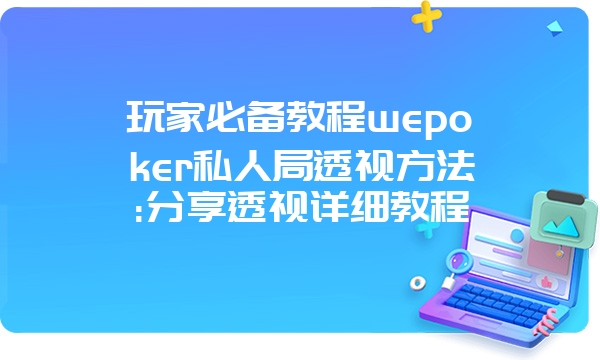 玩家必备教程wepoker私人局透视方法:分享透视详细教程